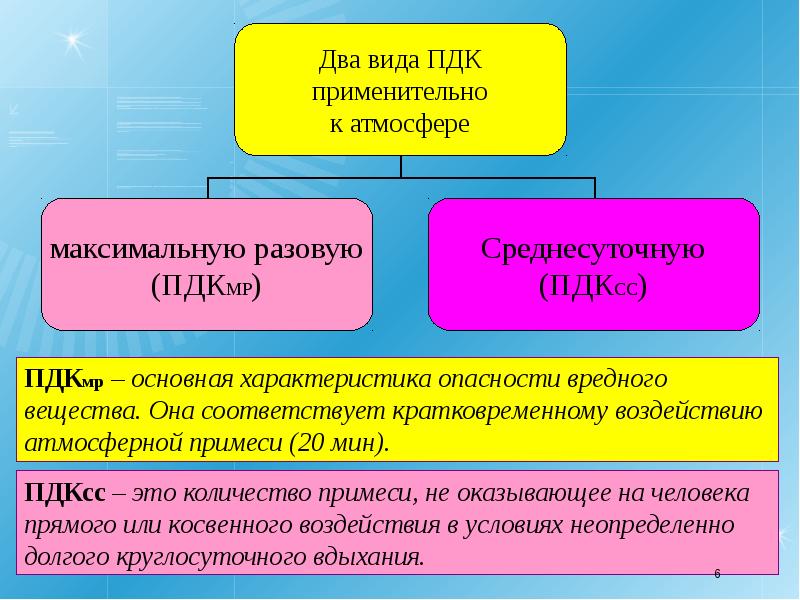 Два вида ПДК применительно к атмосфере

максимальную разовую (ПДКМР)

Среднесуточную (ПДКСС)

ПДКмр – основная характеристика опасности вредного вещества. Она соответствует кратковременному воздействию атмосферной примеси (20 мин).

ПДКсс – это количество примеси, не оказывающее на человека прямого или косвенного воздействия в условиях неопределенно долгого круглосуточного вдыхания.

6